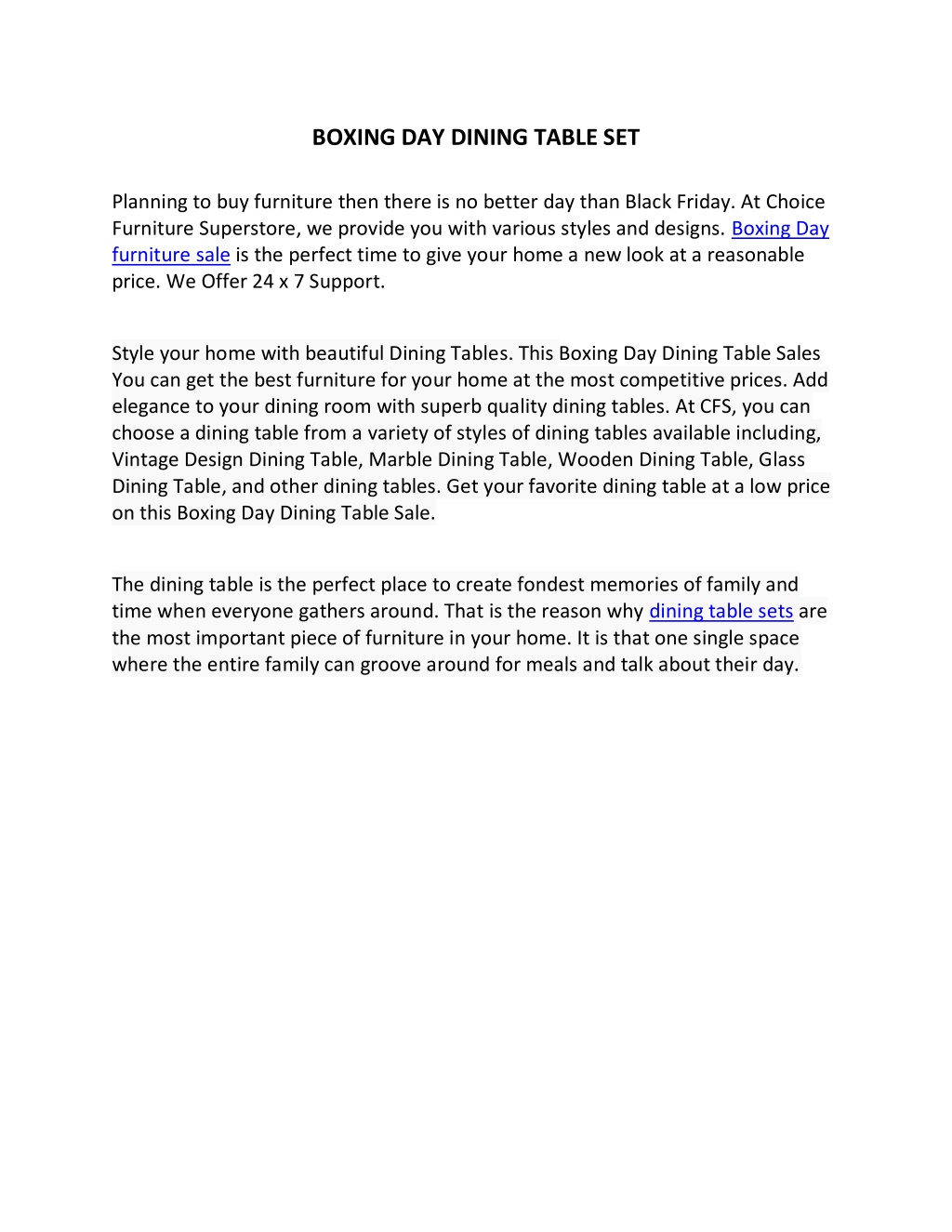 BOXING DAY DINING TABLE SET

Planning to buy furniture then there is no better day than Black Friday. At Choice Furniture Superstore, we provide you with various styles and designs. Boxing Day furniture sale is the perfect time to give your home a new look at a reasonable price. We Offer 24 x 7 Support.

Style your home with beautiful Dining Tables. This Boxing Day Dining Table Sales You can get the best furniture for your home at the most competitive prices. Add elegance to your dining room with superb quality dining tables. At CFS, you can choose a dining table from a variety of styles of dining tables available including, Vintage Design Dining Table, Marble Dining Table, Wooden Dining Table, Glass Dining Table, and other dining tables. Get your favorite dining table at a low price on this Boxing Day Dining Table Sale.

The dining table is the perfect place to create fondest memories of family and time when everyone gathers around. That is the reason why dining table sets are the most important piece of furniture in your home. It is that one single space where the entire family can groove around for meals and talk about their day.